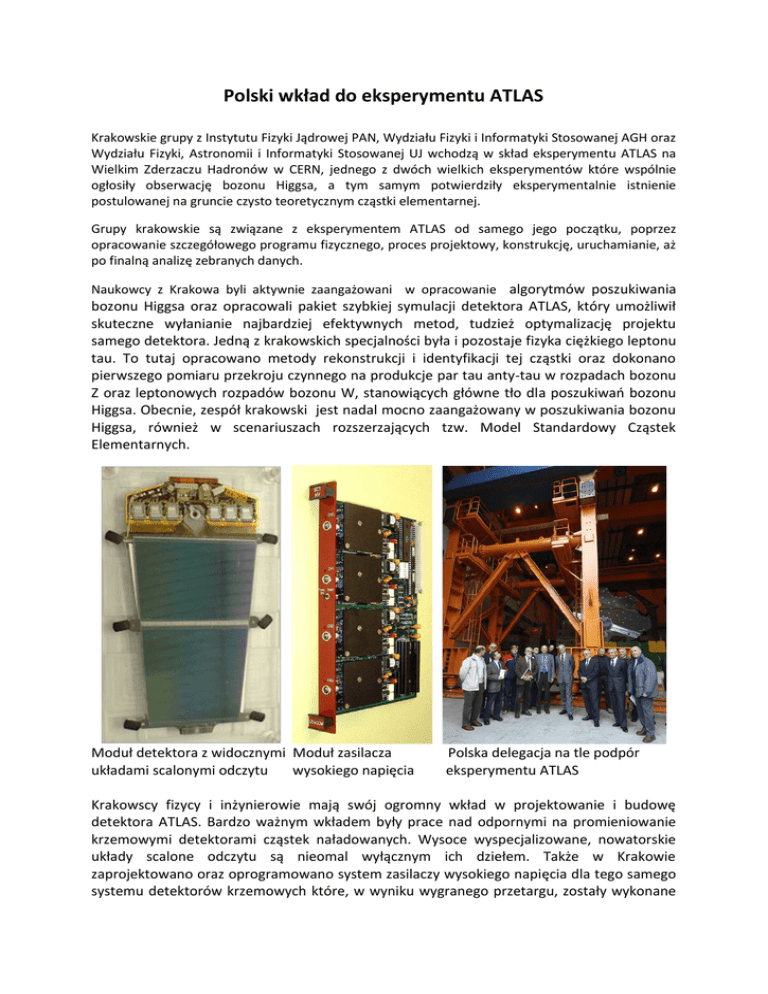 Polski wkład do eksperymentu ATLAS

Krakowskie grupy z Instytutu Fizyki Jądrowej PAN, Wydziału Fizyki i Informatyki Stosowanej AGH oraz Wydziału Fizyki, Astronomii i Informatyki Stosowanej UJ wchodzą w skład eksperymentu ATLAS na Wielkim Zderzaczu Hadronów w CERN, jednego z dwóch wielkich eksperymentów które wspólnie ogłosiły obserwację bozonu Higgsa, a tym samym potwierdziły eksperymentalnie istnienie postulowanej na gruncie czysto teoretycznym cząstki elementarnej.

Grupy krakowskie są związane z eksperymentem ATLAS od samego jego początku, poprzez opracowanie szczegółowego programu fizycznego, proces projektowy, konstrukcję, uruchamianie, aż po finalną analizę zebranych danych.

Naukowcy z Krakowa byli aktywnie zaangażowani w opracowanie algorytmów poszukiwania bozonu Higgsa oraz opracowali pakiet szybkiej symulacji detektora ATLAS, który umożliwił skuteczne wyłanianie najbardziej efektywnych metod, tudzież optymalizację projektu samego detektora. Jedną z krakowskich specjalności była i pozostaje fizyka ciężkiego leptonu tau. To tutaj opracowano metody rekonstrukcji i identyfikacji tej cząstki oraz dokonano pierwszego pomiaru przekroju czynnego na produkcje par tau anty-tau w rozpadach bozonu Z oraz leptonowych rozpadów bozonu W, stanowiących główne tło dla poszukiwań bozonu Higgsa. Obecnie, zespół krakowski jest nadal mocno zaangażowany w poszukiwania bozonu Higgsa, również w scenariuszach rozszerzających tzw. Model Standardowy Cząstek Elementarnych.

Moduł detektora z widocznymi układami scalonymi odczytu

Moduł zasilacza wysokiego napięcia

Polska delegacja na tle podpór eksperymentu ATLAS

Krakowscy fizycy i inżynierowie mają swój ogromny wkład w projektowanie i budowę detektora ATLAS. Bardzo ważnym wkładem były prace nad odpornymi na promieniowanie krzemowymi detektorami cząstek naładowanych. Wysoce wyspecjalizowane, nowatorskie układy scalone odczytu są nieomal wyłącznym ich dziełem. Także w Krakowie zaprojektowano oraz oprogramowano system zasilaczy wysokiego napięcia dla tego samego systemu detektorów krzemowych które, w wyniku wygranego przetargu, zostały wykonane